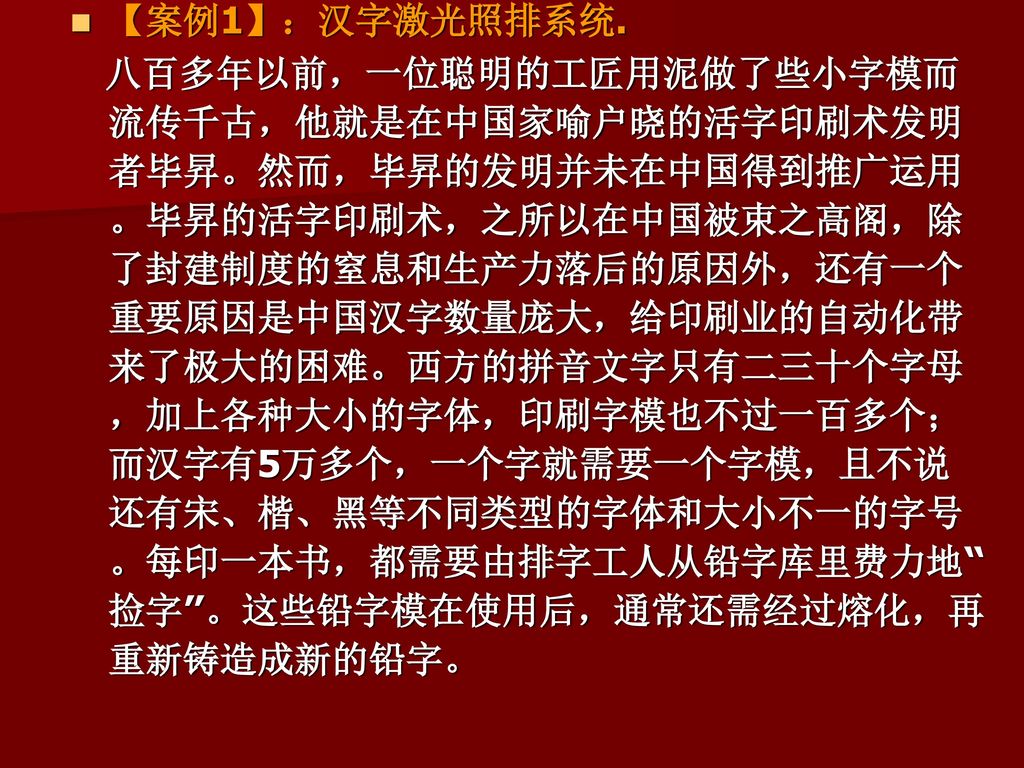 【案例1】：汉字激光照排系统.

八百多年以前，一位聪明的工匠用泥做了些小字模而流传千古，他就是在中国家喻户晓的活字印刷术发明者毕昇。然而，毕昇的发明并未在中国得到推广运用。毕昇的活字印刷术，之所以在中国被束之高阁，除了封建制度的窒息和生产力落后的原因外，还有一个重要原因是中国汉字数量庞大，给印刷业的自动化带来了极大的困难。西方的拼音文字只有二三十个字母，加上各种大小的字体，印刷字模也不过一百多个；而汉字有5万多个，一个字就需要一个字模，且不说还有宋、楷、黑等不同类型的字体和大小不一的字号。每印一本书，都需要由排字工人从铅字库里费力地“捡字”。这些铅字模在使用后，通常还需经过熔化，再重新铸造成新的铅字。